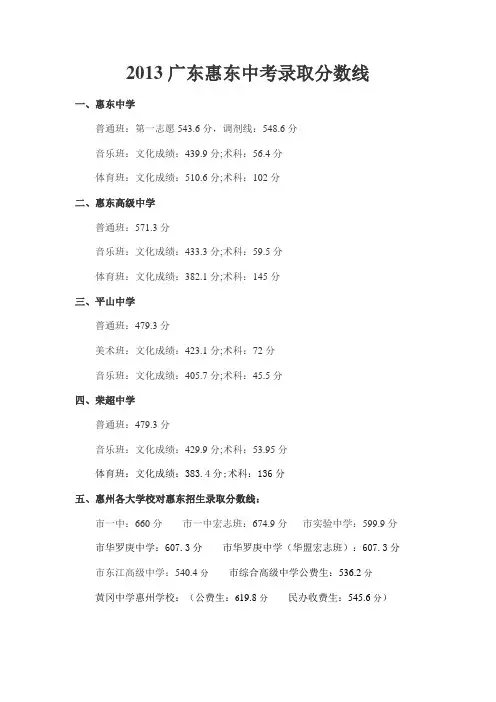 2013 广东惠东中考录取分数线

一、惠东中学

普通班：第一志愿 543.6 分，调剂线：548.6 分

音乐班：文化成绩：439.9 分;术科：56.4 分

体育班：文化成绩：510.6 分;术科：102 分

二、惠东高级中学

普通班：571.3 分

音乐班：文化成绩：433.3 分;术科：59.5 分

体育班：文化成绩：382.1 分;术科：145 分

三、平山中学

普通班：479.3 分

美术班：文化成绩：423.1 分;术科：72 分

音乐班：文化成绩：405.7 分;术科：45.5 分

四、荣超中学

普通班：479.3 分

音乐班：文化成绩：429.9 分;术科：53.95 分

体育班：文化成绩：383.4 分;术科：136 分

五、惠州各大学校对惠东招生录取分数线：

市一中：660 分　市一中宏志班：674.9 分　市实验中学：599.9 分

市华罗庚中学：607.3 分　市华罗庚中学（华盟宏志班）：607.3 分

市东江高级中学：540.4 分　市综合高级中学公费生：536.2 分

黄冈中学惠州学校：（公费生：619.8 分　民办收费生：545.6 分）